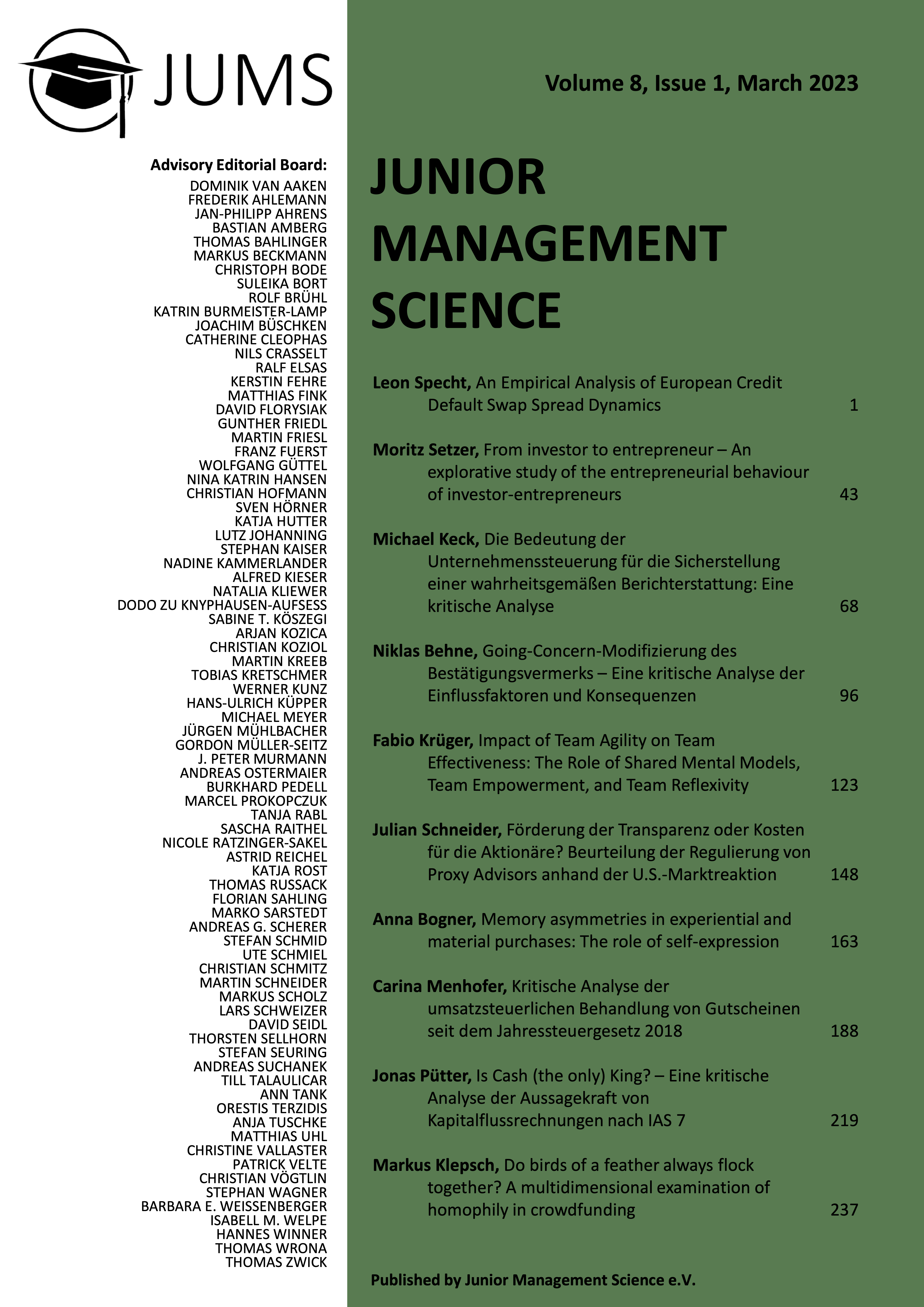 JUMS

Advisory Editorial Board:
DOMINIK VAN AAKEN
FREDERIK AHLEMANN
JAN-PHILIPP AHRENS
BASTIAN AMBERG
THOMAS BAHLINGER
MARKUS BECKMANN
CHRISTOPH BODE
SULEIKA BORT
ROLF BRÜHL
KATRIN BURMEISTER-LAMP
JOACHIM BÜSCHKEN
CATHERINE CLEOPHAS
NILS CRASSELT
RALF ELSAS
KERSTIN FEHRE
MATTHIAS FINK
DAVID FLORYSIAK
GUNTHER FRIEDL
MARTIN FRIESL
FRANZ FUERST
WOLFGANG GÜTTEL
NINA KATRIN HANSEN
CHRISTIAN HOFMANN
SVEN HÖRNER
KATJA HUTTER
LUTZ JOHANNING
STEPHAN KAISER
NADINE KAMMERLANDER
ALFRED KIESER
NATALIA KLIEWER
DODO ZU KNYPHAUSEN-AUFSESS
SABINE T. KÖSZEGI
ARJAN KOZICA
CHRISTIAN KOZIOL
MARTIN KREEB
TOBIAS KRETSCHMER
WERNER KUNZ
HANS-ULRICH KÜPPER
MICHAEL MEYER
JÜRGEN MÜHLBACHER
GORDON MÜLLER-SEITZ
J. PETER MURMANN
ANDREAS OSTERMAIER
BURKHARD PEDELL
MARCEL PROKOPCZUK
TANJA RABL
SASCHA RAITHEL
NICOLE RATZINGER-SAKEL
ASTRID REICHEL
KATJA ROST
THOMAS RUSSACK
FLORIAN SAHLING
MARKO SARSTEDT
ANDREAS G. SCHERER
STEFAN SCHMID
UTE SCHMIEL
CHRISTIAN SCHMITZ
MARTIN SCHNEIDER
MARKUS SCHOLZ
LARS SCHWEIZER
DAVID SEIDL
THORSTEN SELLHORN
STEFAN SEURING
ANDREAS SUCHANEK
TILL TALAULICAR
ANN TANK
ORESTIS TERZIDIS
ANJA TUSCHKE
MATTHIAS UHL
CHRISTINE VALLASTER
PATRICK VELTE
CHRISTIAN VÖGTLIN
STEPHAN WAGNER
BARBARA E. WEISSENBERGER
ISABELL M. WELPE
HANNES WINNER
THOMAS WRONA
THOMAS ZWICK

Volume 8, Issue 1, March 2023

JUNIOR MANAGEMENT SCIENCE

Leon Specht, An Empirical Analysis of European Credit Default Swap Spread Dynamics 1

Moritz Setzer, From investor to entrepreneur – An explorative study of the entrepreneurial behaviour of investor-entrepreneurs 43

Michael Keck, Die Bedeutung der Unternehmenssteuerung für die Sicherstellung einer wahrheitsgemäßen Berichterstattung: Eine kritische Analyse 68

Niklas Behne, Going-Concern-Modifizierung des Bestätigungsvermerks – Eine kritische Analyse der Einflussfaktoren und Konsequenzen 96

Fabio Krüger, Impact of Team Agility on Team Effectiveness: The Role of Shared Mental Models, Team Empowerment, and Team Reflexivity 123

Julian Schneider, Förderung der Transparenz oder Kosten für die Aktionäre? Beurteilung der Regulierung von Proxy Advisors anhand der U.S.-Marktreaktion 148

Anna Bogner, Memory asymmetries in experiential and material purchases: The role of self-expression 163

Carina Menhofer, Kritische Analyse der umsatzsteuerlichen Behandlung von Gutscheinen seit dem Jahressteuergesetz 2018 188

Jonas Pütter, Is Cash (the only) King? – Eine kritische Analyse der Aussagekraft von Kapitalflussrechnungen nach IAS 7 219

Markus Klepsch, Do birds of a feather always flock together? A multidimensional examination of homophily in crowdfunding 237

Published by Junior Management Science e.V.